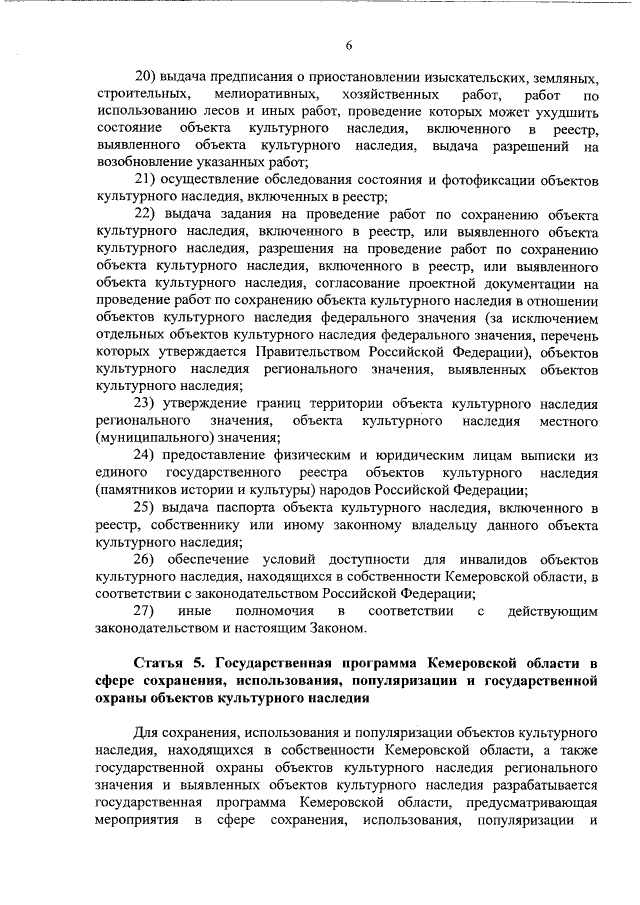 6

20) выдача предписания о приостановлении изыскательских, земляных, строительных, мелиоративных, хозяйственных работ, работ по использованию лесов и иных работ, проведение которых может ухудшить состояние объекта культурного наследия, включенного в реестр, выявленного объекта культурного наследия, выдача разрешений на возобновление указанных работ;

21) осуществление обследования состояния и фотофиксации объектов культурного наследия, включенных в реестр;

22) выдача задания на проведение работ по сохранению объекта культурного наследия, включенного в реестр, или выявленного объекта культурного наследия, разрешения на проведение работ по сохранению объекта культурного наследия, включенного в реестр, или выявленного объекта культурного наследия, согласование проектной документации на проведение работ по сохранению объекта культурного наследия в отношении объектов культурного наследия федерального значения (за исключением отдельных объектов культурного наследия федерального значения, перечень которых утверждается Правительством Российской Федерации), объектов культурного наследия регионального значения, выявленных объектов культурного наследия;

23) утверждение границ территории объекта культурного наследия регионального значения, объекта культурного наследия местного (муниципального) значения;

24) предоставление физическим и юридическим лицам выписки из единого государственного реестра объектов культурного наследия (памятников истории и культуры) народов Российской Федерации;

25) выдача паспорта объекта культурного наследия, включенного в реестр, собственнику или иному законному владельцу данного объекта культурного наследия;

26) обеспечение условий доступности для инвалидов объектов культурного наследия, находящихся в собственности Кемеровской области, в соответствии с законодательством Российской Федерации;

27) иные полномочия в соответствии с действующим законодательством и настоящим Законом.

Статья 5. Государственная программа Кемеровской области в сфере сохранения, использования, популяризации и государственной охраны объектов культурного наследия

Для сохранения, использования и популяризации объектов культурного наследия, находящихся в собственности Кемеровской области, а также государственной охраны объектов культурного наследия регионального значения и выявленных объектов культурного наследия разрабатывается государственная программа Кемеровской области, предусматривающая мероприятия в сфере сохранения, использования, популяризации и